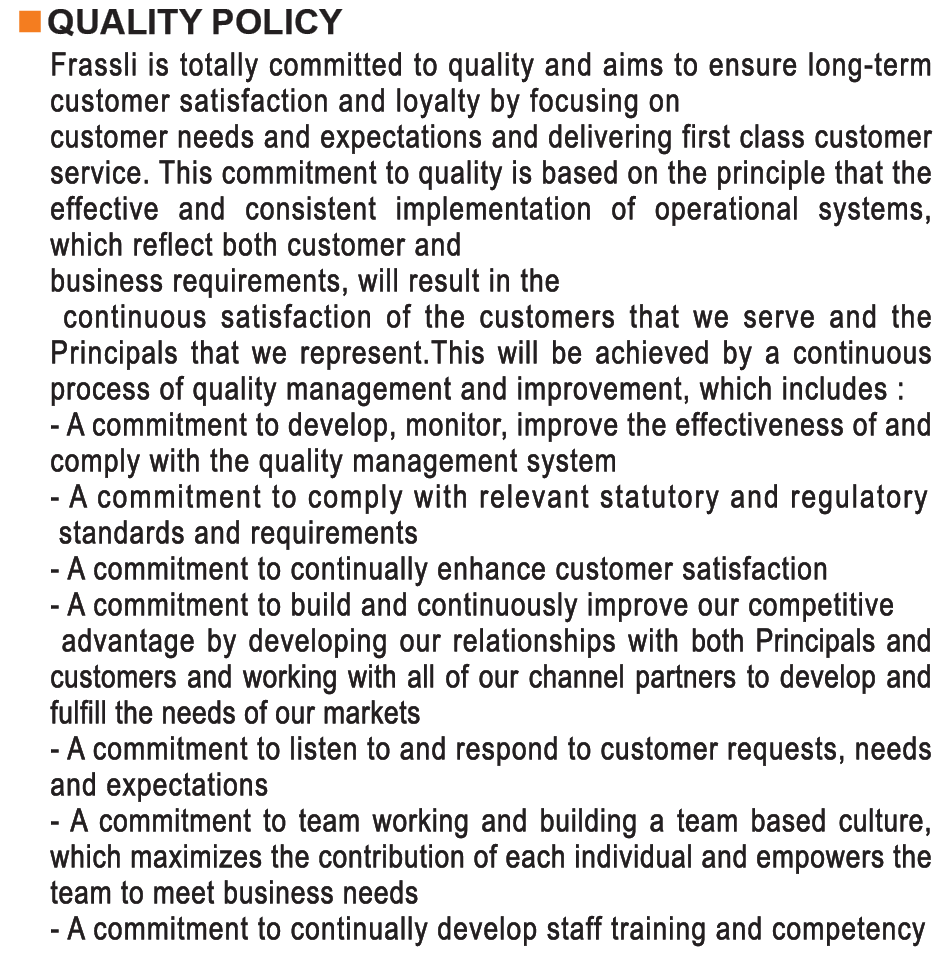 QUALITY POLICY

Frassli is totally committed to quality and aims to ensure long-term customer satisfaction and loyalty by focusing on customer needs and expectations and delivering first class customer service. This commitment to quality is based on the principle that the effective and consistent implementation of operational systems, which reflect both customer and business requirements, will result in the continuous satisfaction of the customers that we serve and the Principals that we represent.This will be achieved by a continuous process of quality management and improvement, which includes :
- A commitment to develop, monitor, improve the effectiveness of and comply with the quality management system
- A commitment to comply with relevant statutory and regulatory standards and requirements
- A commitment to continually enhance customer satisfaction
- A commitment to build and continuously improve our competitive advantage by developing our relationships with both Principals and customers and working with all of our channel partners to develop and fulfill the needs of our markets
- A commitment to listen to and respond to customer requests, needs and expectations
- A commitment to team working and building a team based culture, which maximizes the contribution of each individual and empowers the team to meet business needs
- A commitment to continually develop staff training and competency